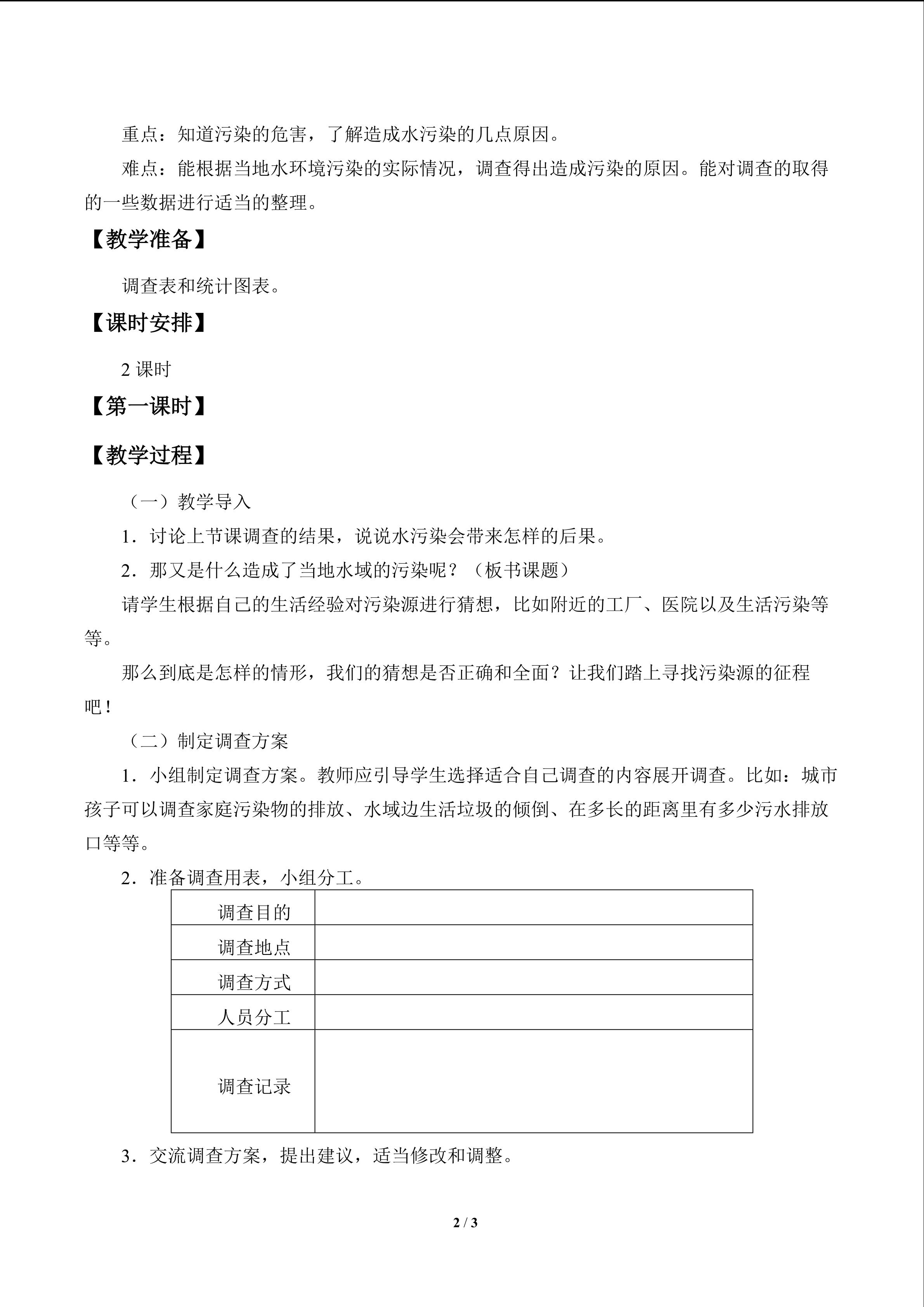 重点：知道污染的危害，了解造成水污染的几点原因。

难点：能根据当地水环境污染的实际情况，调查得出造成污染的原因。能对调查的取得的一些数据进行适当的整理。

【教学准备】

调查表和统计图表。

【课时安排】

2课时

【第一课时】

【教学过程】

（一）教学导入

1．讨论上节课调查的结果，说说水污染会带来怎样的后果。

2．那又是什么造成了当地水域的污染呢？（板书课题）

请学生根据自己的生活经验对污染源进行猜想，比如附近的工厂、医院以及生活污染等等。

那么到底是怎样的情形，我们的猜想是否正确和全面？让我们踏上寻找污染源的征程吧！

（二）制定调查方案

1．小组制定调查方案。教师应引导学生选择适合自己调查的内容展开调查。比如：城市孩子可以调查家庭污染物的排放、水域边生活垃圾的倾倒、在多长的距离里有多少污水排放口等等。

2．准备调查用表，小组分工。

| 调查目的 |  |
|---|---|
| 调查地点 |  |
| 调查方式 |  |
| 人员分工 |  |
| 调查记录 |  |

3．交流调查方案，提出建议，适当修改和调整。

2 / 3